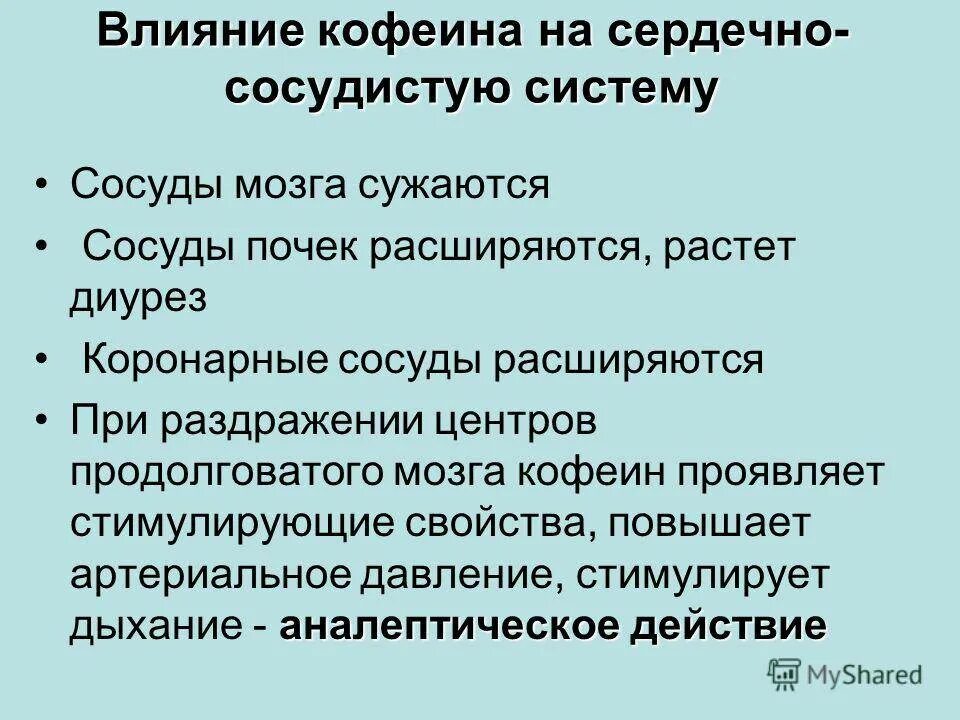 Влияние кофеина на сердечно-сосудистую систему

• Сосуды мозга сужаются

• Сосуды почек расширяются, растет диурез

• Коронарные сосуды расширяются

• При раздражении центров продолговатого мозга кофеин проявляет стимулирующие свойства, повышает артериальное давление, стимулирует дыхание - аналептическое действие

MyShared